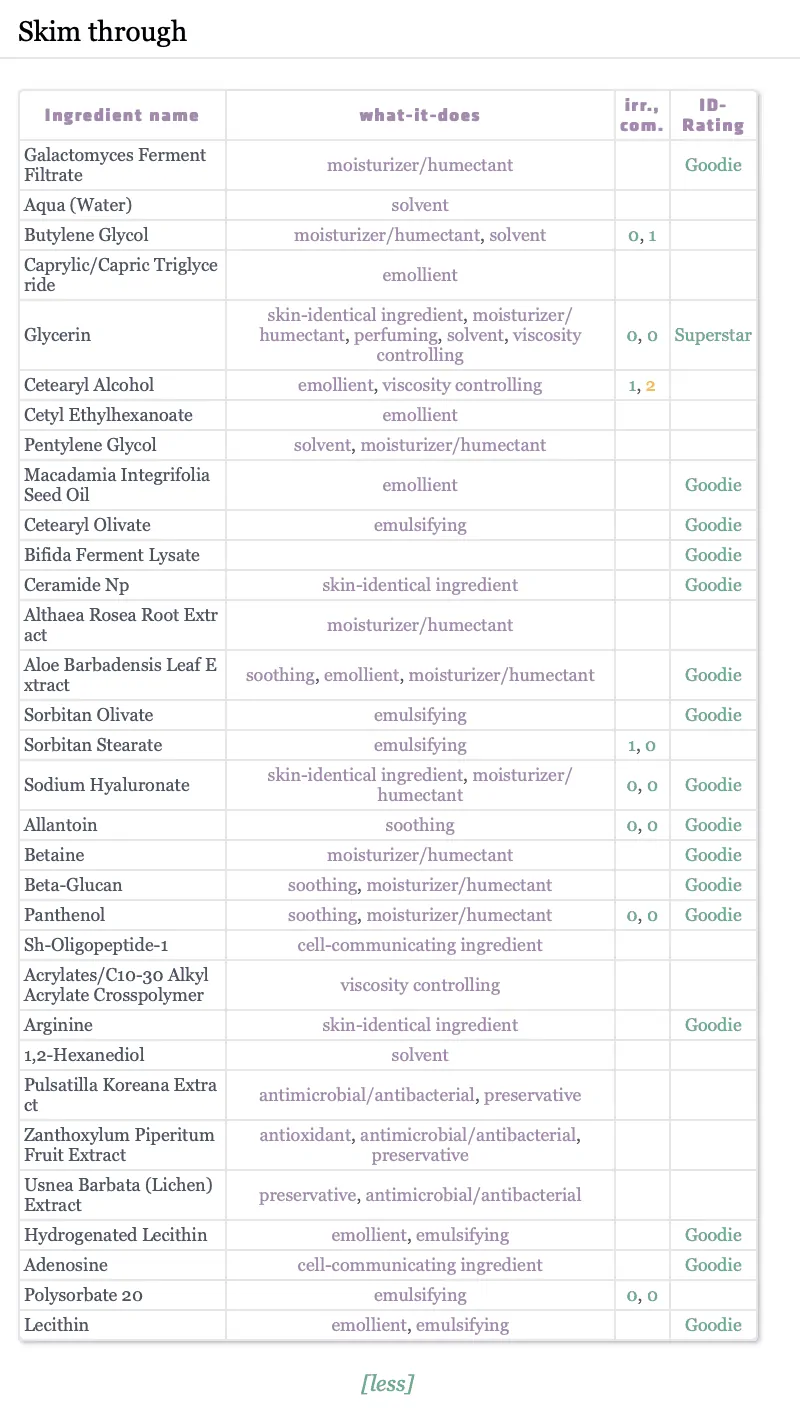 Skim through

| Ingredient name | what-it-does | irr., com. | ID-Rating |
|---|---|---|---|
| Galactomyces Ferment Filtrate | moisturizer/humectant | | Goodie |
| Aqua (Water) | solvent | | |
| Butylene Glycol | moisturizer/humectant, solvent | 0, 1 | |
| Caprylic/Capric Triglyceride | emollient | | |
| Glycerin | skin-identical ingredient, moisturizer/humectant, perfuming, solvent, viscosity controlling | 0, 0 | Superstar |
| Cetearyl Alcohol | emollient, viscosity controlling | 1, 2 | |
| Cetyl Ethylhexanoate | emollient | | |
| Pentylene Glycol | solvent, moisturizer/humectant | | |
| Macadamia Integrifolia Seed Oil | emollient | | Goodie |
| Cetearyl Olivate | emulsifying | | Goodie |
| Bifida Ferment Lysate | | | Goodie |
| Ceramide Np | skin-identical ingredient | | Goodie |
| Althaea Rosea Root Extract | moisturizer/humectant | | |
| Aloe Barbadensis Leaf Extract | soothing, emollient, moisturizer/humectant | | Goodie |
| Sorbitan Olivate | emulsifying | | Goodie |
| Sorbitan Stearate | emulsifying | 1, 0 | |
| Sodium Hyaluronate | skin-identical ingredient, moisturizer/humectant | 0, 0 | Goodie |
| Allantoin | soothing | 0, 0 | Goodie |
| Betaine | moisturizer/humectant | | Goodie |
| Beta-Glucan | soothing, moisturizer/humectant | | Goodie |
| Panthenol | soothing, moisturizer/humectant | 0, 0 | Goodie |
| Sh-Oligopeptide-1 | cell-communicating ingredient | | |
| Acrylates/C10-30 Alkyl Acrylate Crosspolymer | viscosity controlling | | |
| Arginine | skin-identical ingredient | | Goodie |
| 1,2-Hexanediol | solvent | | |
| Pulsatilla Koreana Extract | antimicrobial/antibacterial, preservative | | |
| Zanthoxylum Piperitum Fruit Extract | antioxidant, antimicrobial/antibacterial, preservative | | |
| Usnea Barbata (Lichen) Extract | preservative, antimicrobial/antibacterial | | |
| Hydrogenated Lecithin | emollient, emulsifying | | Goodie |
| Adenosine | cell-communicating ingredient | | Goodie |
| Polysorbate 20 | emulsifying | 0, 0 | |
| Lecithin | emollient, emulsifying | | Goodie |

[less]